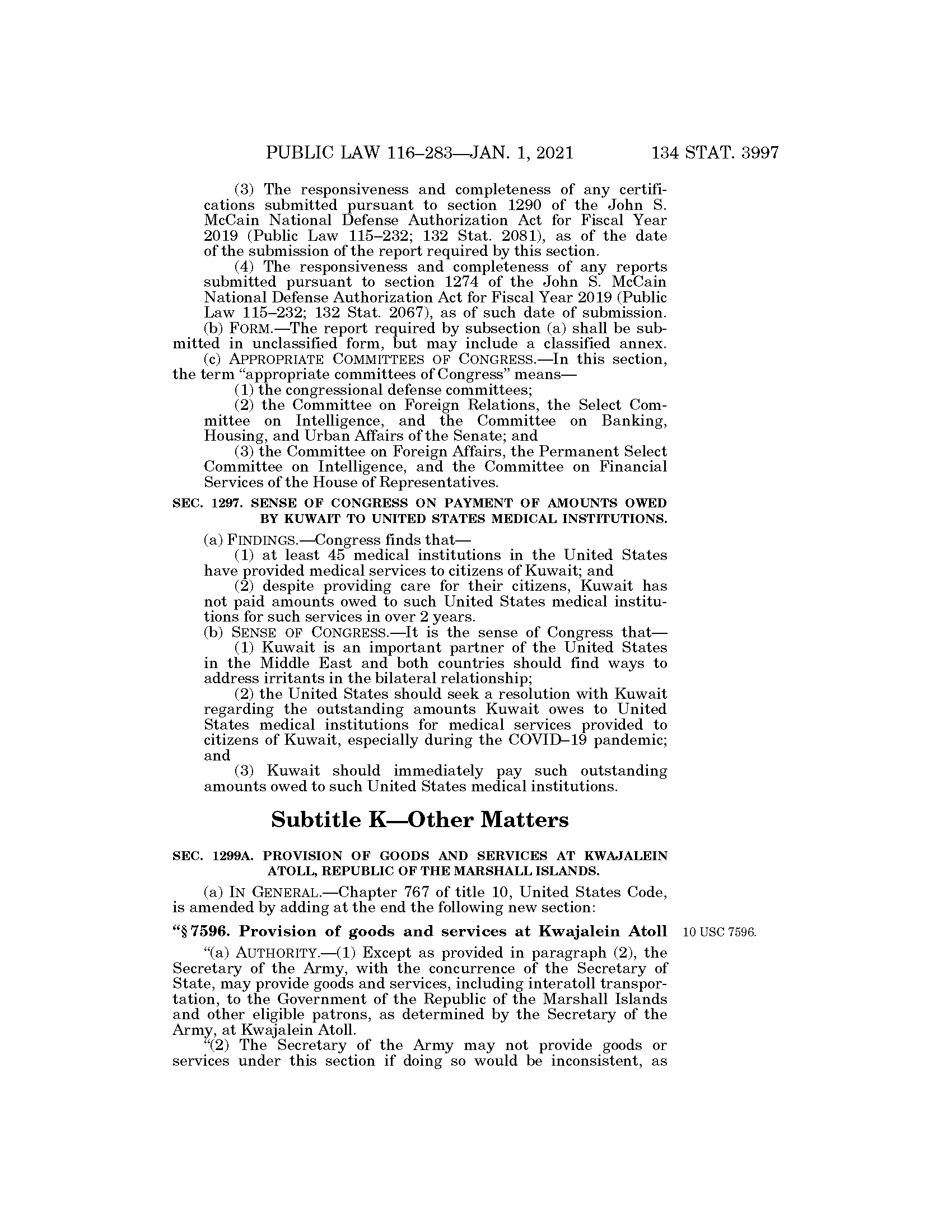 PUBLIC LAW 116–283—JAN. 1, 2021 134 STAT. 3997

(3) The responsiveness and completeness of any certifications submitted pursuant to section 1290 of the John S. McCain National Defense Authorization Act for Fiscal Year 2019 (Public Law 115–232; 132 Stat. 2081), as of the date of the submission of the report required by this section.

(4) The responsiveness and completeness of any reports submitted pursuant to section 1274 of the John S. McCain National Defense Authorization Act for Fiscal Year 2019 (Public Law 115–232; 132 Stat. 2067), as of such date of submission.

(b) FORM.—The report required by subsection (a) shall be submitted in unclassified form, but may include a classified annex.

(c) APPROPRIATE COMMITTEES OF CONGRESS.—In this section, the term "appropriate committees of Congress" means—

(1) the congressional defense committees;

(2) the Committee on Foreign Relations, the Select Committee on Intelligence, and the Committee on Banking, Housing, and Urban Affairs of the Senate; and

(3) the Committee on Foreign Affairs, the Permanent Select Committee on Intelligence, and the Committee on Financial Services of the House of Representatives.

SEC. 1297. SENSE OF CONGRESS ON PAYMENT OF AMOUNTS OWED BY KUWAIT TO UNITED STATES MEDICAL INSTITUTIONS.

(a) FINDINGS.—Congress finds that—

(1) at least 45 medical institutions in the United States have provided medical services to citizens of Kuwait; and

(2) despite providing care for their citizens, Kuwait has not paid amounts owed to such United States medical institutions for such services in over 2 years.

(b) SENSE OF CONGRESS.—It is the sense of Congress that—

(1) Kuwait is an important partner of the United States in the Middle East and both countries should find ways to address irritants in the bilateral relationship;

(2) the United States should seek a resolution with Kuwait regarding the outstanding amounts Kuwait owes to United States medical institutions for medical services provided to citizens of Kuwait, especially during the COVID–19 pandemic; and

(3) Kuwait should immediately pay such outstanding amounts owed to such United States medical institutions.

Subtitle K—Other Matters

SEC. 1299A. PROVISION OF GOODS AND SERVICES AT KWAJALEIN ATOLL, REPUBLIC OF THE MARSHALL ISLANDS.

(a) IN GENERAL.—Chapter 767 of title 10, United States Code, is amended by adding at the end the following new section:

"§ 7596. Provision of goods and services at Kwajalein Atoll

10 USC 7596.

"(a) AUTHORITY.—(1) Except as provided in paragraph (2), the Secretary of the Army, with the concurrence of the Secretary of State, may provide goods and services, including interatoll transportation, to the Government of the Republic of the Marshall Islands and other eligible patrons, as determined by the Secretary of the Army, at Kwajalein Atoll.

"(2) The Secretary of the Army may not provide goods or services under this section if doing so would be inconsistent, as